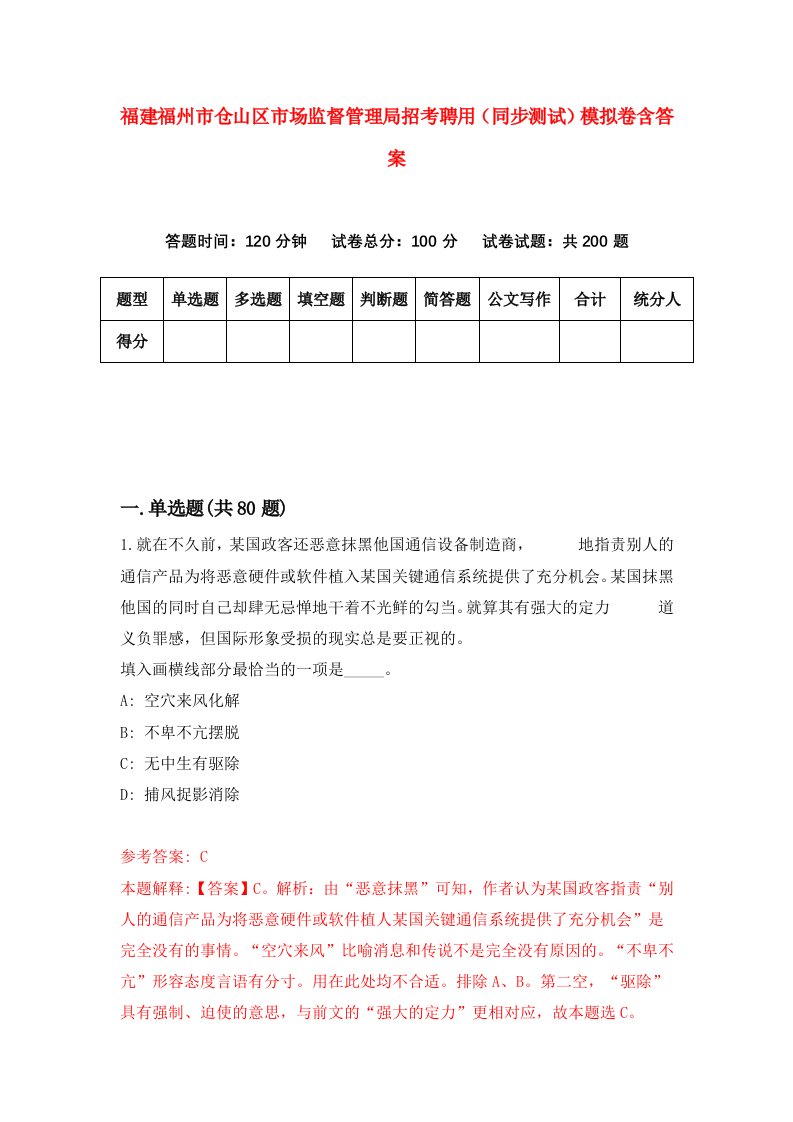 福建福州市仓山区市场监督管理局招考聘用（同步测试）模拟卷含答案

答题时间：120 分钟　试卷总分：100 分　试卷试题：共 200 题

| 题型 | 单选题 | 多选题 | 填空题 | 判断题 | 简答题 | 公文写作 | 合计 | 统分人 |
|---|---|---|---|---|---|---|---|---|
| 得分 | | | | | | | | |

一.单选题(共 80 题)

1.就在不久前，某国政客还恶意抹黑他国通信设备制造商，　　地指责别人的通信产品为将恶意硬件或软件植入某国关键通信系统提供了充分机会。某国抹黑他国的同时自己却肆无忌惮地干着不光鲜的勾当。就算其有强大的定力　　道义负罪感，但国际形象受损的现实总是要正视的。
填入画横线部分最恰当的一项是_____。
A: 空穴来风化解
B: 不卑不亢摆脱
C: 无中生有驱除
D: 捕风捉影消除

参考答案: C
本题解释:【答案】C。解析：由“恶意抹黑”可知，作者认为某国政客指责“别人的通信产品为将恶意硬件或软件植人某国关键通信系统提供了充分机会”是完全没有的事情。“空穴来风”比喻消息和传说不是完全没有原因的。“不卑不亢”形容态度言语有分寸。用在此处均不合适。排除 A、B。第二空，“驱除”具有强制、迫使的意思，与前文的“强大的定力”更相对应，故本题选 C。